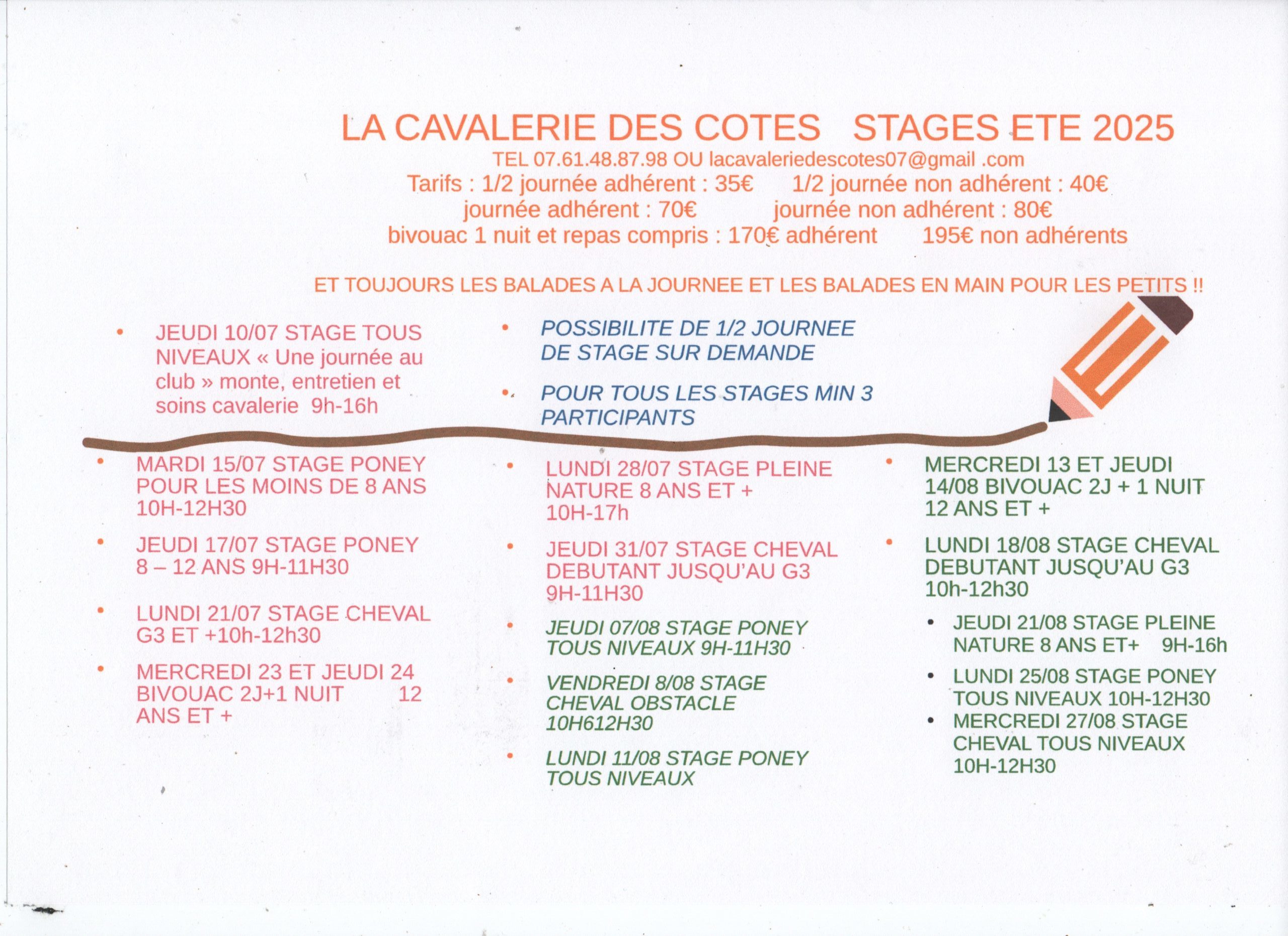 LA CAVALERIE DES COTES STAGES ETE 2025
TEL 07.61.48.87.98 OU lacavaleriedescotes07@gmail .com
Tarifs : 1/2 journée adhérent : 35€ 1/2 journée non adhérent : 40€
journée adhérent : 70€ journée non adhérent : 80€
bivouac 1 nuit et repas compris : 170€ adhérent 195€ non adhérents

ET TOUJOURS LES BALADES A LA JOURNEE ET LES BALADES EN MAIN POUR LES PETITS !!

• JEUDI 10/07 STAGE TOUS NIVEAUX « Une journée au club » monte, entretien et soins cavalerie 9h-16h

• POSSIBILITE DE 1/2 JOURNEE DE STAGE SUR DEMANDE

• POUR TOUS LES STAGES MIN 3 PARTICIPANTS

• MARDI 15/07 STAGE PONEY POUR LES MOINS DE 8 ANS 10H-12H30

• JEUDI 17/07 STAGE PONEY 8 – 12 ANS 9H-11H30

• LUNDI 21/07 STAGE CHEVAL G3 ET +10h-12h30

• MERCREDI 23 ET JEUDI 24 BIVOUAC 2J+1 NUIT 12 ANS ET +

• LUNDI 28/07 STAGE PLEINE NATURE 8 ANS ET + 10H-17h

• JEUDI 31/07 STAGE CHEVAL DEBUTANT JUSQU'AU G3 9H-11H30

• JEUDI 07/08 STAGE PONEY TOUS NIVEAUX 9H-11H30

• VENDREDI 8/08 STAGE CHEVAL OBSTACLE 10H612H30

• LUNDI 11/08 STAGE PONEY TOUS NIVEAUX

• MERCREDI 13 ET JEUDI 14/08 BIVOUAC 2J + 1 NUIT 12 ANS ET +

• LUNDI 18/08 STAGE CHEVAL DEBUTANT JUSQU'AU G3 10h-12h30

• JEUDI 21/08 STAGE PLEINE NATURE 8 ANS ET+ 9H-16h

• LUNDI 25/08 STAGE PONEY TOUS NIVEAUX 10H-12H30

• MERCREDI 27/08 STAGE CHEVAL TOUS NIVEAUX 10H-12H30